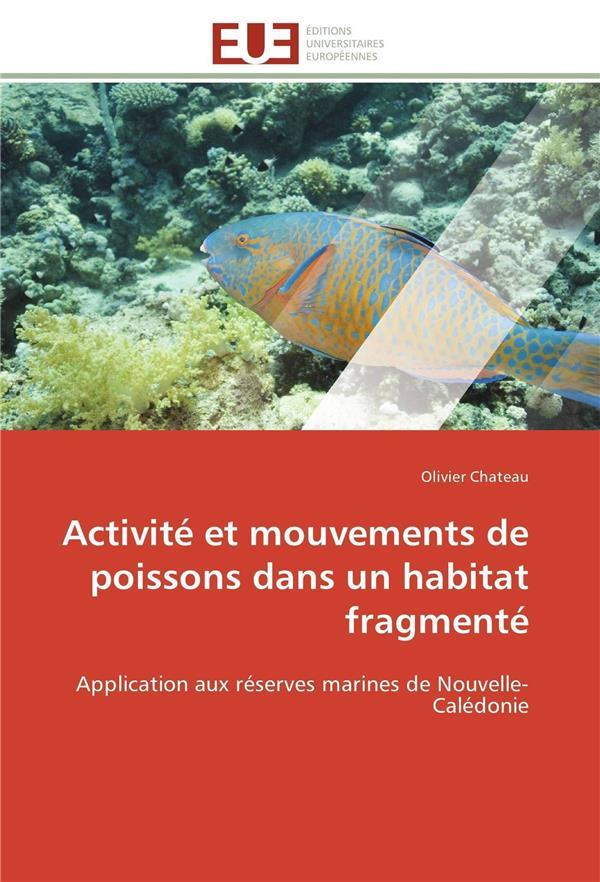 EUE

ÉDITIONS
UNIVERSITAIRES
EUROPÉENNES

Olivier Chateau

Activité et mouvements de poissons dans un habitat fragmenté

Application aux réserves marines de Nouvelle-Calédonie